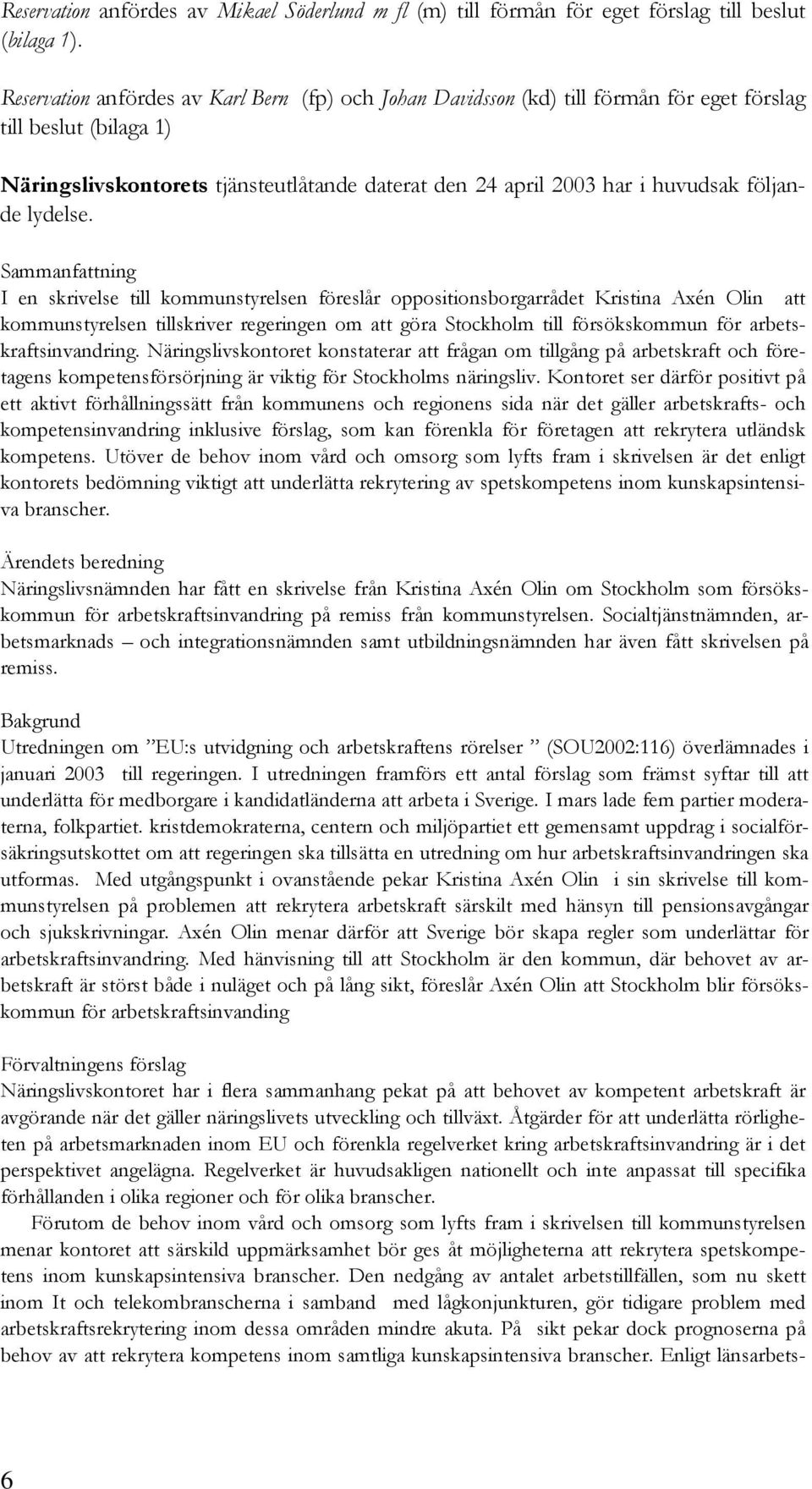 Reservation anfördes av Mikael Söderlund m fl (m) till förmån för eget förslag till beslut (bilaga 1).

Reservation anfördes av Karl Bern (fp) och Johan Davidsson (kd) till förmån för eget förslag till beslut (bilaga 1)

Näringslivskontorets tjänsteutlåtande daterat den 24 april 2003 har i huvudsak följande lydelse.

Sammanfattning
I en skrivelse till kommunstyrelsen föreslår oppositionsborgarrådet Kristina Axén Olin att kommunstyrelsen tillskriver regeringen om att göra Stockholm till försökskommun för arbetskraftsinvandring. Näringslivskontoret konstaterar att frågan om tillgång på arbetskraft och företagens kompetensförsörjning är viktig för Stockholms näringsliv. Kontoret ser därför positivt på ett aktivt förhållningssätt från kommunens och regionens sida när det gäller arbetskrafts- och kompetensinvandring inklusive förslag, som kan förenkla för företagen att rekrytera utländsk kompetens. Utöver de behov inom vård och omsorg som lyfts fram i skrivelsen är det enligt kontorets bedömning viktigt att underlätta rekrytering av spetskompetens inom kunskapsintensiva branscher.

Ärendets beredning
Näringslivsnämnden har fått en skrivelse från Kristina Axén Olin om Stockholm som försökskommun för arbetskraftsinvandring på remiss från kommunstyrelsen. Socialtjänstnämnden, arbetsmarknads – och integrationsnämnden samt utbildningsnämnden har även fått skrivelsen på remiss.

Bakgrund
Utredningen om ”EU:s utvidgning och arbetskraftens rörelser ” (SOU2002:116) överlämnades i januari 2003 till regeringen. I utredningen framförs ett antal förslag som främst syftar till att underlätta för medborgare i kandidatländerna att arbeta i Sverige. I mars lade fem partier moderaterna, folkpartiet. kristdemokraterna, centern och miljöpartiet ett gemensamt uppdrag i socialförsäkringsutskottet om att regeringen ska tillsätta en utredning om hur arbetskraftsinvandringen ska utformas. Med utgångspunkt i ovanstående pekar Kristina Axén Olin i sin skrivelse till kommunstyrelsen på problemen att rekrytera arbetskraft särskilt med hänsyn till pensionsavgångar och sjukskrivningar. Axén Olin menar därför att Sverige bör skapa regler som underlättar för arbetskraftsinvandring. Med hänvisning till att Stockholm är den kommun, där behovet av arbetskraft är störst både i nuläget och på lång sikt, föreslår Axén Olin att Stockholm blir försökskommun för arbetskraftsinvanding

Förvaltningens förslag
Näringslivskontoret har i flera sammanhang pekat på att behovet av kompetent arbetskraft är avgörande när det gäller näringslivets utveckling och tillväxt. Åtgärder för att underlätta rörligheten på arbetsmarknaden inom EU och förenkla regelverket kring arbetskraftsinvandring är i det perspektivet angelägna. Regelverket är huvudsakligen nationellt och inte anpassat till specifika förhållanden i olika regioner och för olika branscher.

Förutom de behov inom vård och omsorg som lyfts fram i skrivelsen till kommunstyrelsen menar kontoret att särskild uppmärksamhet bör ges åt möjligheterna att rekrytera spetskompetens inom kunskapsintensiva branscher. Den nedgång av antalet arbetstillfällen, som nu skett inom It och telekombranscherna i samband med lågkonjunkturen, gör tidigare problem med arbetskraftsrekrytering inom dessa områden mindre akuta. På sikt pekar dock prognoserna på behov av att rekrytera kompetens inom samtliga kunskapsintensiva branscher. Enligt länsarbets-

6